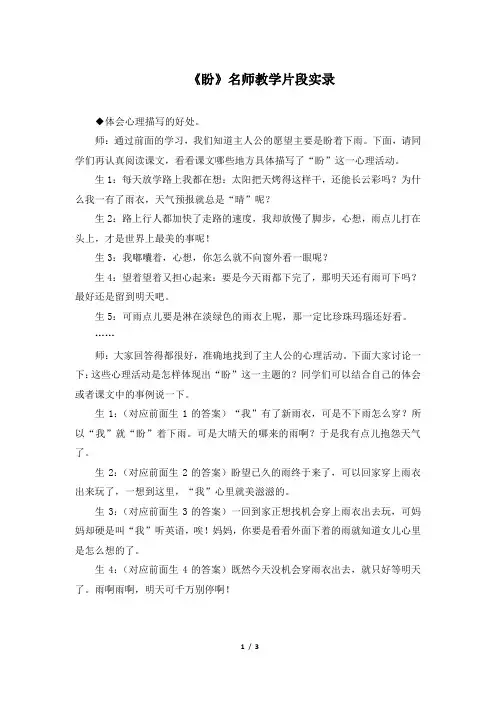 《盼》名师教学片段实录

◆体会心理描写的好处。

师：通过前面的学习，我们知道主人公的愿望主要是盼着下雨。下面，请同学们再认真阅读课文，看看课文哪些地方具体描写了“盼”这一心理活动。

生 1：每天放学路上我都在想：太阳把天烤得这样干，还能长云彩吗？为什么我一有了雨衣，天气预报就总是“晴”呢？

生 2：路上行人都加快了走路的速度，我却放慢了脚步，心想，雨点儿打在头上，才是世界上最美的事呢！

生 3：我嘟囔着，心想，你怎么就不向窗外看一眼呢？

生 4：望着望着又担心起来：要是今天雨都下完了，那明天还有雨可下吗？最好还是留到明天吧。

生 5：可雨点儿要是淋在淡绿色的雨衣上呢，那一定比珍珠玛瑙还好看。

……

师：大家回答得都很好，准确地找到了主人公的心理活动。下面大家讨论一下：这些心理活动是怎样体现出“盼”这一主题的？同学们可以结合自己的体会或者课文中的事例说一下。

生 1：（对应前面生 1 的答案）“我”有了新雨衣，可是不下雨怎么穿？所以“我”就“盼”着下雨。可是大晴天的哪来的雨啊？于是我有点儿抱怨天气了。

生 2：（对应前面生 2 的答案）盼望已久的雨终于来了，可以回家穿上雨衣出来玩了，一想到这里，“我”心里就美滋滋的。

生 3：（对应前面生 3 的答案）一回到家正想找机会穿上雨衣出去玩，可妈妈却硬是叫“我”听英语，唉！妈妈，你要是看看外面下着的雨就知道女儿心里是怎么想的了。

生 4：（对应前面生 4 的答案）既然今天没机会穿雨衣出去，就只好等明天了。雨啊雨啊，明天可千万别停啊！

1 / 3